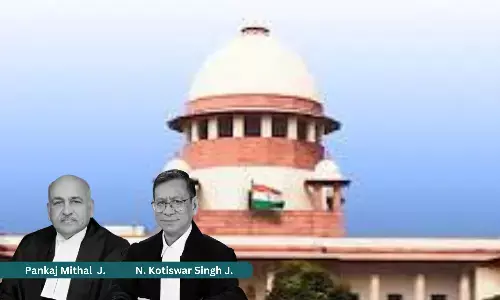 Pankaj Mithal J.
N. Kotiswar Singh J.